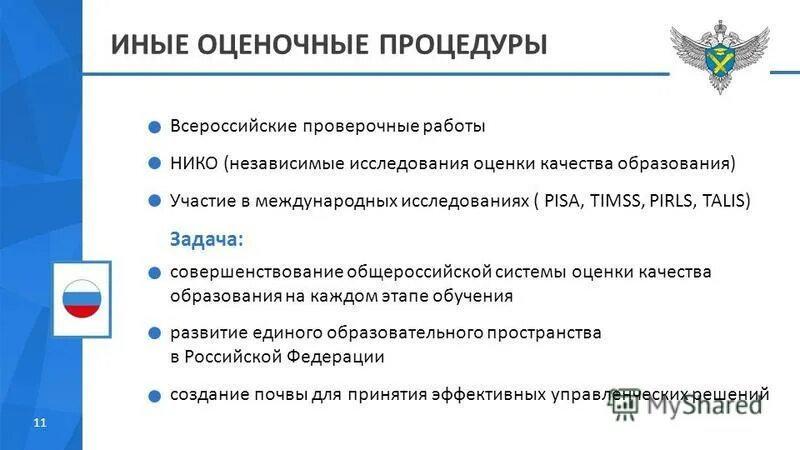 ИНЫЕ ОЦЕНОЧНЫЕ ПРОЦЕДУРЫ

Всероссийские проверочные работы

НИКО (независимые исследования оценки качества образования)

Участие в международных исследованиях ( PISA, TIMSS, PIRLS, TALIS)

Задача:

совершенствование общероссийской системы оценки качества образования на каждом этапе обучения

развитие единого образовательного пространства в Российской Федерации

создание почвы для принятия эффективных управленческих решений

MyShared

11